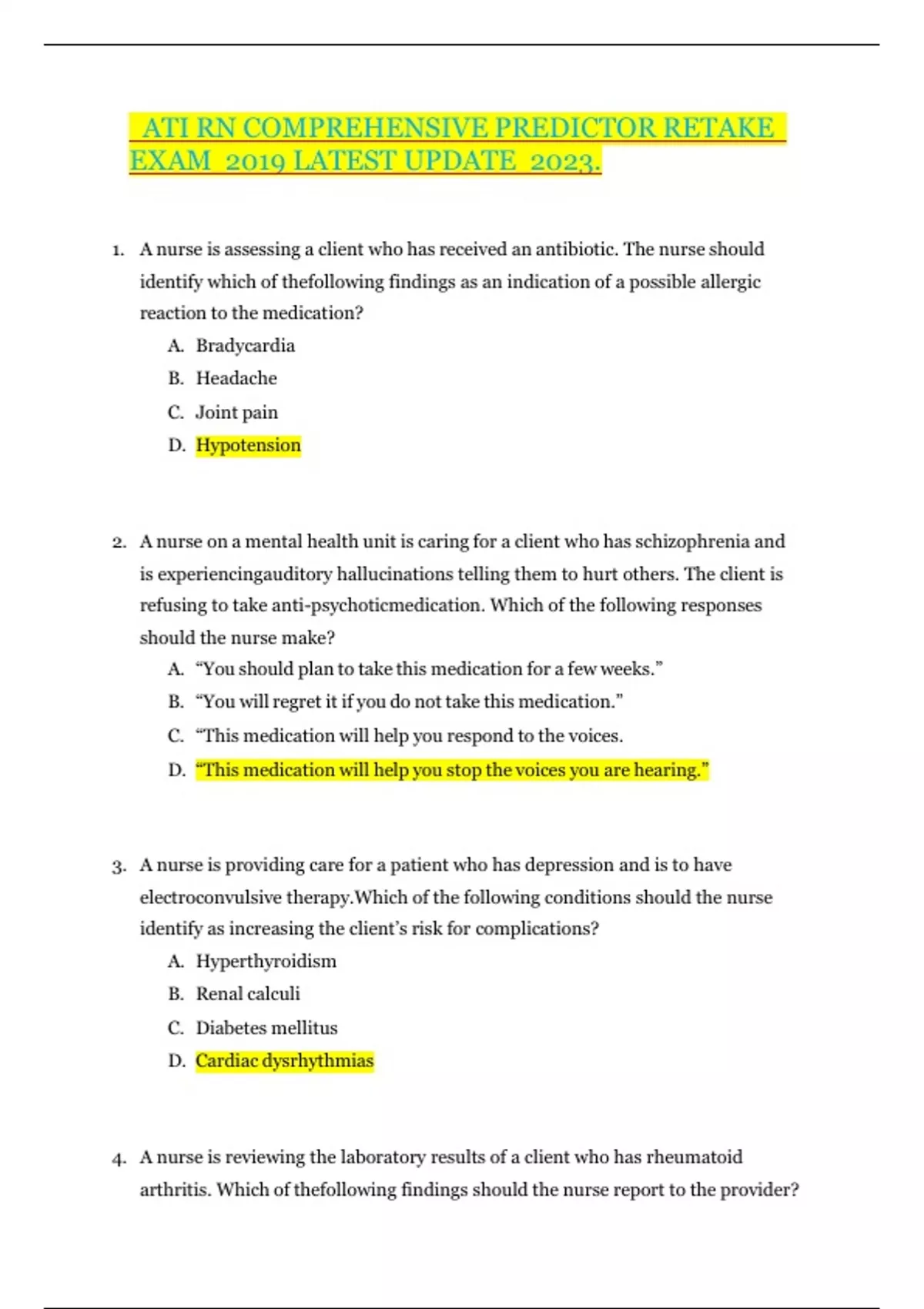 ATI RN COMPREHENSIVE PREDICTOR RETAKE EXAM 2019 LATEST UPDATE 2023.

1. A nurse is assessing a client who has received an antibiotic. The nurse should identify which of thefollowing findings as an indication of a possible allergic reaction to the medication?
A. Bradycardia
B. Headache
C. Joint pain
D. Hypotension

2. A nurse on a mental health unit is caring for a client who has schizophrenia and is experiencingauditory hallucinations telling them to hurt others. The client is refusing to take anti-psychoticmedication. Which of the following responses should the nurse make?
A. “You should plan to take this medication for a few weeks.”
B. “You will regret it if you do not take this medication.”
C. “This medication will help you respond to the voices.
D. “This medication will help you stop the voices you are hearing.”

3. A nurse is providing care for a patient who has depression and is to have electroconvulsive therapy.Which of the following conditions should the nurse identify as increasing the client’s risk for complications?
A. Hyperthyroidism
B. Renal calculi
C. Diabetes mellitus
D. Cardiac dysrhythmias

4. A nurse is reviewing the laboratory results of a client who has rheumatoid arthritis. Which of thefollowing findings should the nurse report to the provider?